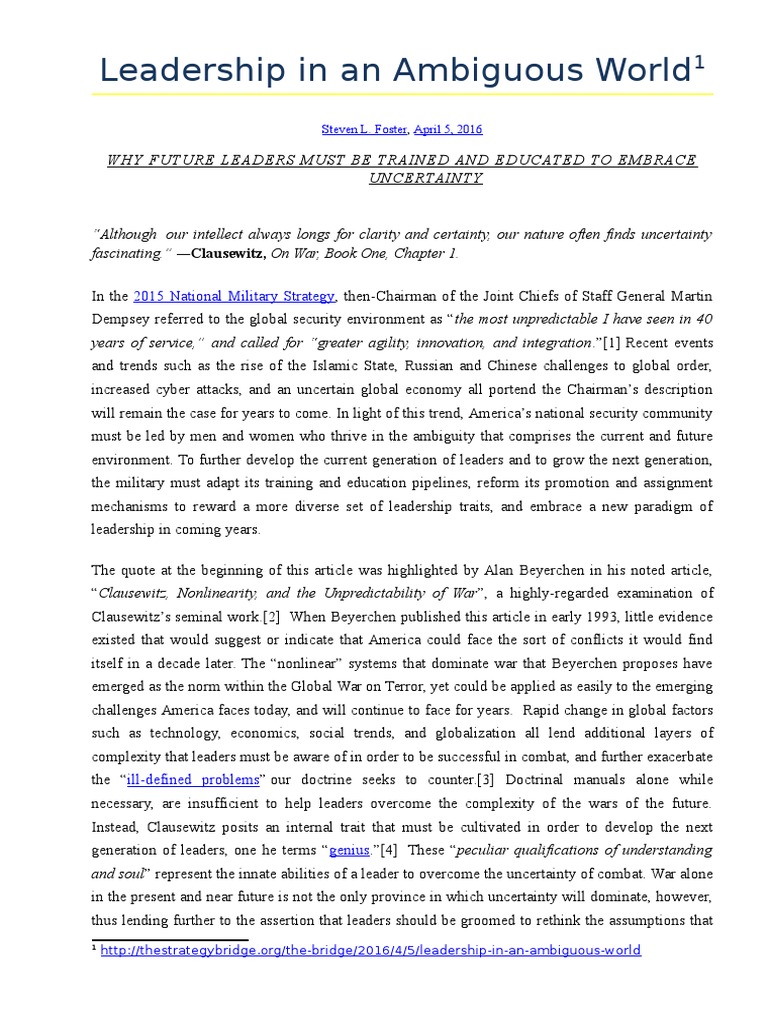 Leadership in an Ambiguous World$^1$

Steven L. Foster, April 5, 2016

WHY FUTURE LEADERS MUST BE TRAINED AND EDUCATED TO EMBRACE UNCERTAINTY

"Although our intellect always longs for clarity and certainty, our nature often finds uncertainty fascinating." —Clausewitz, On War, Book One, Chapter 1.

In the 2015 National Military Strategy, then-Chairman of the Joint Chiefs of Staff General Martin Dempsey referred to the global security environment as "the most unpredictable I have seen in 40 years of service," and called for "greater agility, innovation, and integration."[1] Recent events and trends such as the rise of the Islamic State, Russian and Chinese challenges to global order, increased cyber attacks, and an uncertain global economy all portend the Chairman's description will remain the case for years to come. In light of this trend, America's national security community must be led by men and women who thrive in the ambiguity that comprises the current and future environment. To further develop the current generation of leaders and to grow the next generation, the military must adapt its training and education pipelines, reform its promotion and assignment mechanisms to reward a more diverse set of leadership traits, and embrace a new paradigm of leadership in coming years.

The quote at the beginning of this article was highlighted by Alan Beyerchen in his noted article, "Clausewitz, Nonlinearity, and the Unpredictability of War", a highly-regarded examination of Clausewitz's seminal work.[2] When Beyerchen published this article in early 1993, little evidence existed that would suggest or indicate that America could face the sort of conflicts it would find itself in a decade later. The "nonlinear" systems that dominate war that Beyerchen proposes have emerged as the norm within the Global War on Terror, yet could be applied as easily to the emerging challenges America faces today, and will continue to face for years. Rapid change in global factors such as technology, economics, social trends, and globalization all lend additional layers of complexity that leaders must be aware of in order to be successful in combat, and further exacerbate the "ill-defined problems" our doctrine seeks to counter.[3] Doctrinal manuals alone while necessary, are insufficient to help leaders overcome the complexity of the wars of the future. Instead, Clausewitz posits an internal trait that must be cultivated in order to develop the next generation of leaders, one he terms "genius."[4] These "peculiar qualifications of understanding and soul" represent the innate abilities of a leader to overcome the uncertainty of combat. War alone in the present and near future is not the only province in which uncertainty will dominate, however, thus lending further to the assertion that leaders should be groomed to rethink the assumptions that

$^1$ http://thestrategybridge.org/the-bridge/2016/4/5/leadership-in-an-ambiguous-world